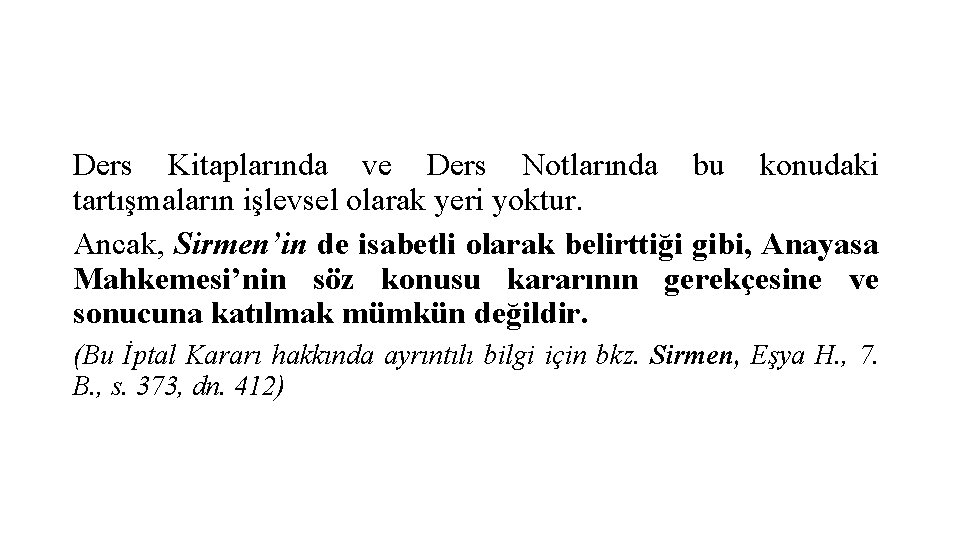 Ders Kitaplarında ve Ders Notlarında bu konudaki tartışmaların işlevsel olarak yeri yoktur.

Ancak, Sirmen'in de isabetli olarak belirttiği gibi, Anayasa Mahkemesi'nin söz konusu kararının gerekçesine ve sonucuna katılmak mümkün değildir.

(Bu İptal Kararı hakkında ayrıntılı bilgi için bkz. Sirmen, Eşya H., 7. B., s. 373, dn. 412)